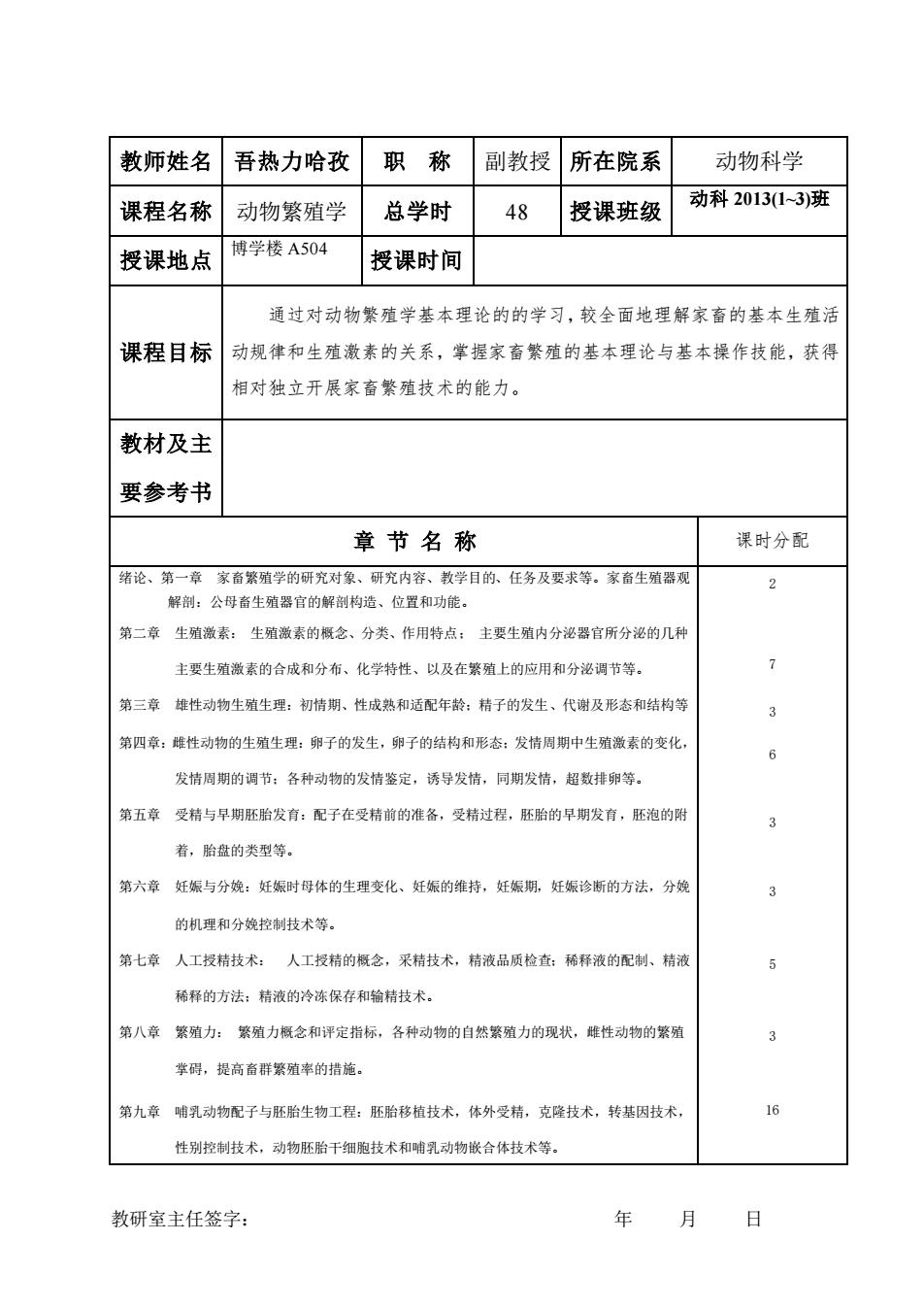 | 教师姓名 | 吾热力哈孜 | 职　称 | 副教授 | 所在院系 | 动物科学 |
|---|---|---|---|---|---|
| 课程名称 | 动物繁殖学 | 总学时 | 48 | 授课班级 | 动科 2013(1~3)班 |
| 授课地点 | 博学楼 A504 | 授课时间 | | | |
| 课程目标 | 通过对动物繁殖学基本理论的的学习，较全面地理解家畜的基本生殖活动规律和生殖激素的关系，掌握家畜繁殖的基本理论与基本操作技能，获得相对独立开展家畜繁殖技术的能力。 | | | | |
| 教材及主要参考书 | | | | | |

| 章 节 名 称 | 课时分配 |
|---|---|
| 绪论、第一章　家畜繁殖学的研究对象、研究内容、教学目的、任务及要求等。家畜生殖器观解剖：公母畜生殖器官的解剖构造、位置和功能。 | 2 |
| 第二章　生殖激素：　生殖激素的概念、分类、作用特点；　主要生殖内分泌器官所分泌的几种主要生殖激素的合成和分布、化学特性、以及在繁殖上的应用和分泌调节等。 | 7 |
| 第三章　雄性动物生殖生理：初情期、性成熟和适配年龄；精子的发生、代谢及形态和结构等 | 3 |
| 第四章：雌性动物的生殖生理：卵子的发生，卵子的结构和形态；发情周期中生殖激素的变化，发情周期的调节；各种动物的发情鉴定，诱导发情，同期发情，超数排卵等。 | 6 |
| 第五章　受精与早期胚胎发育：配子在受精前的准备，受精过程，胚胎的早期发育，胚泡的附着，胎盘的类型等。 | 3 |
| 第六章　妊娠与分娩：妊娠时母体的生理变化、妊娠的维持，妊娠期，妊娠诊断的方法，分娩的机理和分娩控制技术等。 | 3 |
| 第七章　人工授精技术：　人工授精的概念，采精技术，精液品质检查；稀释液的配制、精液稀释的方法；精液的冷冻保存和输精技术。 | 5 |
| 第八章　繁殖力：　繁殖力概念和评定指标，各种动物的自然繁殖力的现状，雌性动物的繁殖掌碍，提高畜群繁殖率的措施。 | 3 |
| 第九章　哺乳动物配子与胚胎生物工程：胚胎移植技术，体外受精，克隆技术，转基因技术，性别控制技术，动物胚胎干细胞技术和哺乳动物嵌合体技术等。 | 16 |

教研室主任签字：　　　　　　　　　　　　年　　月　　日